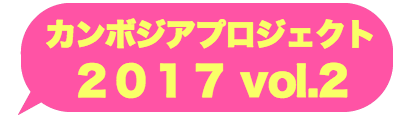 カンボジアプロジェクト
２０１７ vol.2